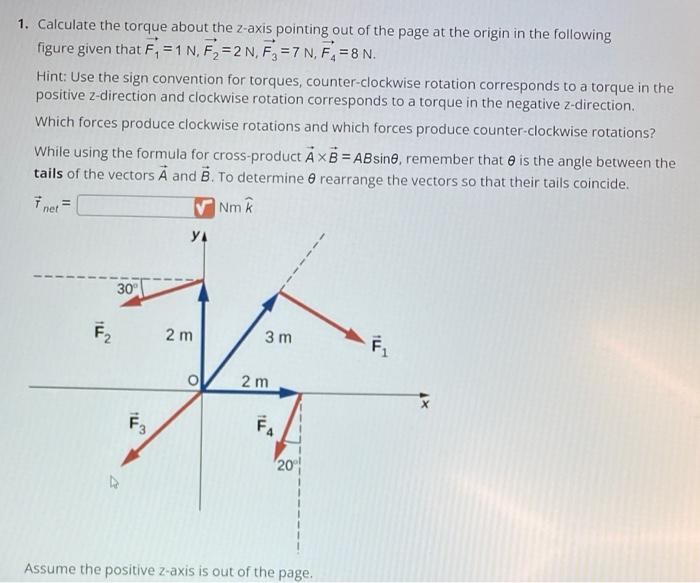 1. Calculate the torque about the z-axis pointing out of the page at the origin in the following figure given that $\vec{F_1} = 1$ N, $\vec{F_2} = 2$ N, $\vec{F_3} = 7$ N, $\vec{F_4} = 8$ N.

Hint: Use the sign convention for torques, counter-clockwise rotation corresponds to a torque in the positive z-direction and clockwise rotation corresponds to a torque in the negative z-direction.

Which forces produce clockwise rotations and which forces produce counter-clockwise rotations?

While using the formula for cross-product $\vec{A} \times \vec{B} = AB\sin\theta$, remember that $\theta$ is the angle between the **tails** of the vectors $\vec{A}$ and $\vec{B}$. To determine $\theta$ rearrange the vectors so that their tails coincide.

$\vec{\tau}_{net} =$ Nm $\hat{k}$

y

30°

$\vec{F}_2$

2 m

3 m

$\vec{F}_1$

O

2 m

x

$\vec{F}_3$

$\vec{F}_4$

20°

Assume the positive z-axis is out of the page.